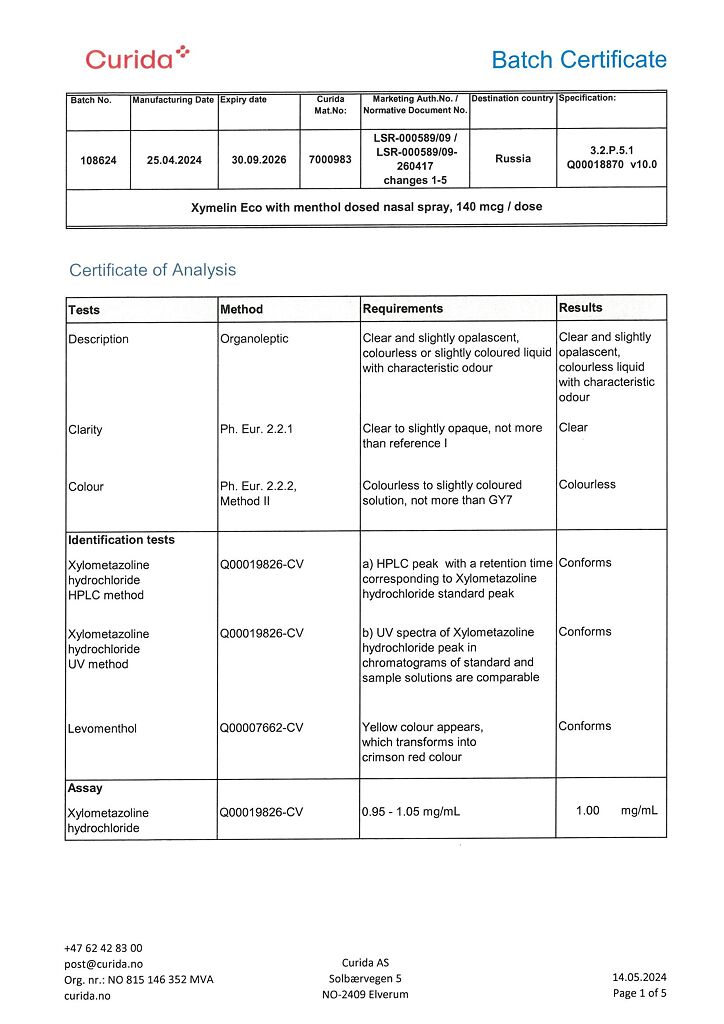 Curida

Batch Certificate

| Batch No. | Manufacturing Date | Expiry date | Curida Mat.No: | Marketing Auth.No. / Normative Document No. | Destination country | Specification: |
|---|---|---|---|---|---|---|
| 108624 | 25.04.2024 | 30.09.2026 | 7000983 | LSR-000589/09 / LSR-000589/09-260417 changes 1-5 | Russia | 3.2.P.5.1 Q00018870 v10.0 |

Xymelin Eco with menthol dosed nasal spray, 140 mcg / dose

Certificate of Analysis

| Tests | Method | Requirements | Results |
|---|---|---|---|
| Description | Organoleptic | Clear and slightly opalascent, colourless or slightly coloured liquid with characteristic odour | Clear and slightly opalascent, colourless liquid with characteristic odour |
| Clarity | Ph. Eur. 2.2.1 | Clear to slightly opaque, not more than reference I | Clear |
| Colour | Ph. Eur. 2.2.2, Method II | Colourless to slightly coloured solution, not more than GY7 | Colourless |
| **Identification tests** | | | |
| Xylometazoline hydrochloride HPLC method | Q00019826-CV | a) HPLC peak with a retention time corresponding to Xylometazoline hydrochloride standard peak | Conforms |
| Xylometazoline hydrochloride UV method | Q00019826-CV | b) UV spectra of Xylometazoline hydrochloride peak in chromatograms of standard and sample solutions are comparable | Conforms |
| Levomenthol | Q00007662-CV | Yellow colour appears, which transforms into crimson red colour | Conforms |
| **Assay** | | | |
| Xylometazoline hydrochloride | Q00019826-CV | 0.95 - 1.05 mg/mL | 1.00 mg/mL |

+47 62 42 83 00
post@curida.no
Org. nr.: NO 815 146 352 MVA
curida.no

Curida AS
Solbærvegen 5
NO-2409 Elverum

14.05.2024
Page 1 of 5